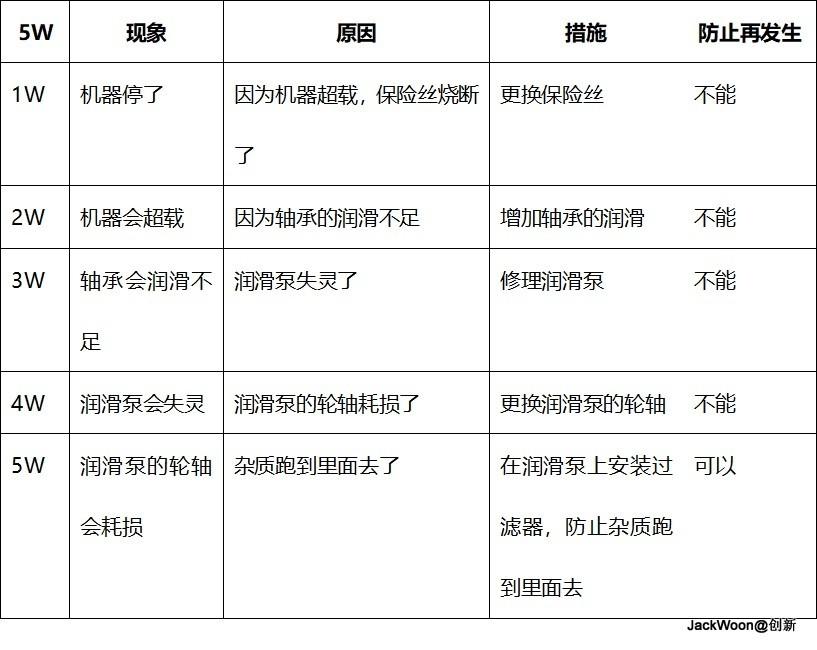 | 5W | 现象 | 原因 | 措施 | 防止再发生 |
|---|---|---|---|---|
| 1W | 机器停了 | 因为机器超载，保险丝烧断了 | 更换保险丝 | 不能 |
| 2W | 机器会超载 | 因为轴承的润滑不足 | 增加轴承的润滑 | 不能 |
| 3W | 轴承会润滑不足 | 润滑泵失灵了 | 修理润滑泵 | 不能 |
| 4W | 润滑泵会失灵 | 润滑泵的轮轴耗损了 | 更换润滑泵的轮轴 | 不能 |
| 5W | 润滑泵的轮轴会耗损 | 杂质跑到里面去了 | 在润滑泵上安装过滤器，防止杂质跑到里面去 | 可以 |

JackWoon@创新